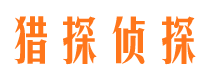 猎探侦探